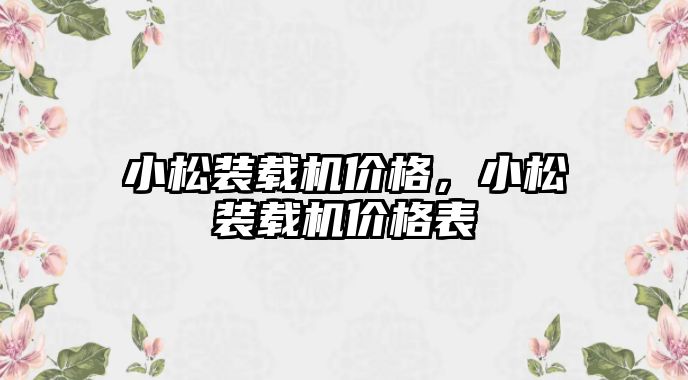 小松装载机价格，小松装载机价格表